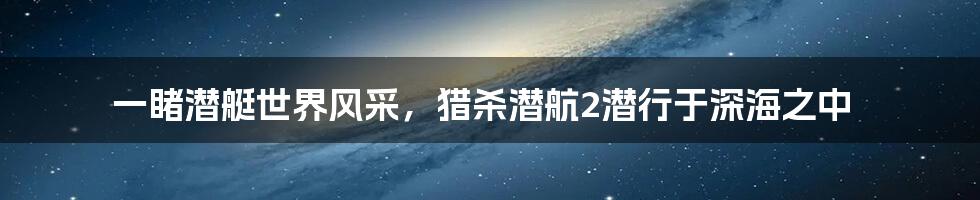 一睹潜艇世界风采，猎杀潜航2潜行于深海之中